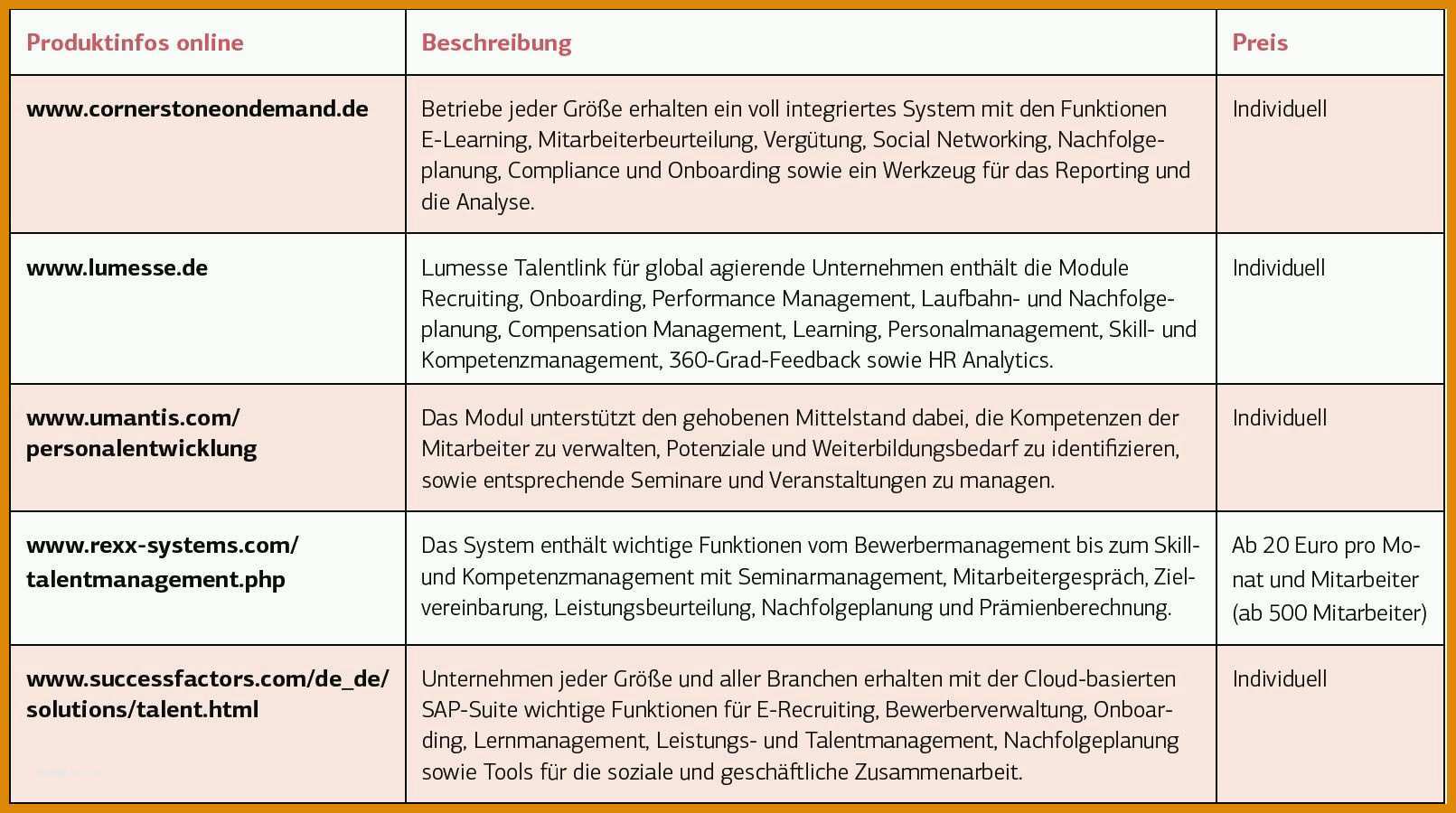 | Produktinfos online | Beschreibung | Preis |
|---|---|---|
| www.cornerstoneondemand.de | Betriebe jeder Größe erhalten ein voll integriertes System mit den Funktionen E-Learning, Mitarbeiterbeurteilung, Vergütung, Social Networking, Nachfolgeplanung, Compliance und Onboarding sowie ein Werkzeug für das Reporting und die Analyse. | Individuell |
| www.lumesse.de | Lumesse Talentlink für global agierende Unternehmen enthält die Module Recruiting, Onboarding, Performance Management, Laufbahn- und Nachfolgeplanung, Compensation Management, Learning, Personalmanagement, Skill- und Kompetenzmanagement, 360-Grad-Feedback sowie HR Analytics. | Individuell |
| www.umantis.com/ personalentwicklung | Das Modul unterstützt den gehobenen Mittelstand dabei, die Kompetenzen der Mitarbeiter zu verwalten, Potenziale und Weiterbildungsbedarf zu identifizieren, sowie entsprechende Seminare und Veranstaltungen zu managen. | Individuell |
| www.rexx-systems.com/ talentmanagement.php | Das System enthält wichtige Funktionen vom Bewerbermanagement bis zum Skill- und Kompetenzmanagement mit Seminarmanagement, Mitarbeitergespräch, Zielvereinbarung, Leistungsbeurteilung, Nachfolgeplanung und Prämienberechnung. | Ab 20 Euro pro Monat und Mitarbeiter (ab 500 Mitarbeiter) |
| www.successfactors.com/de_de/ solutions/talent.html | Unternehmen jeder Größe und aller Branchen erhalten mit der Cloud-basierten SAP-Suite wichtige Funktionen für E-Recruiting, Bewerberverwaltung, Onboarding, Lernmanagement, Leistungs- und Talentmanagement, Nachfolgeplanung sowie Tools für die soziale und geschäftliche Zusammenarbeit. | Individuell |